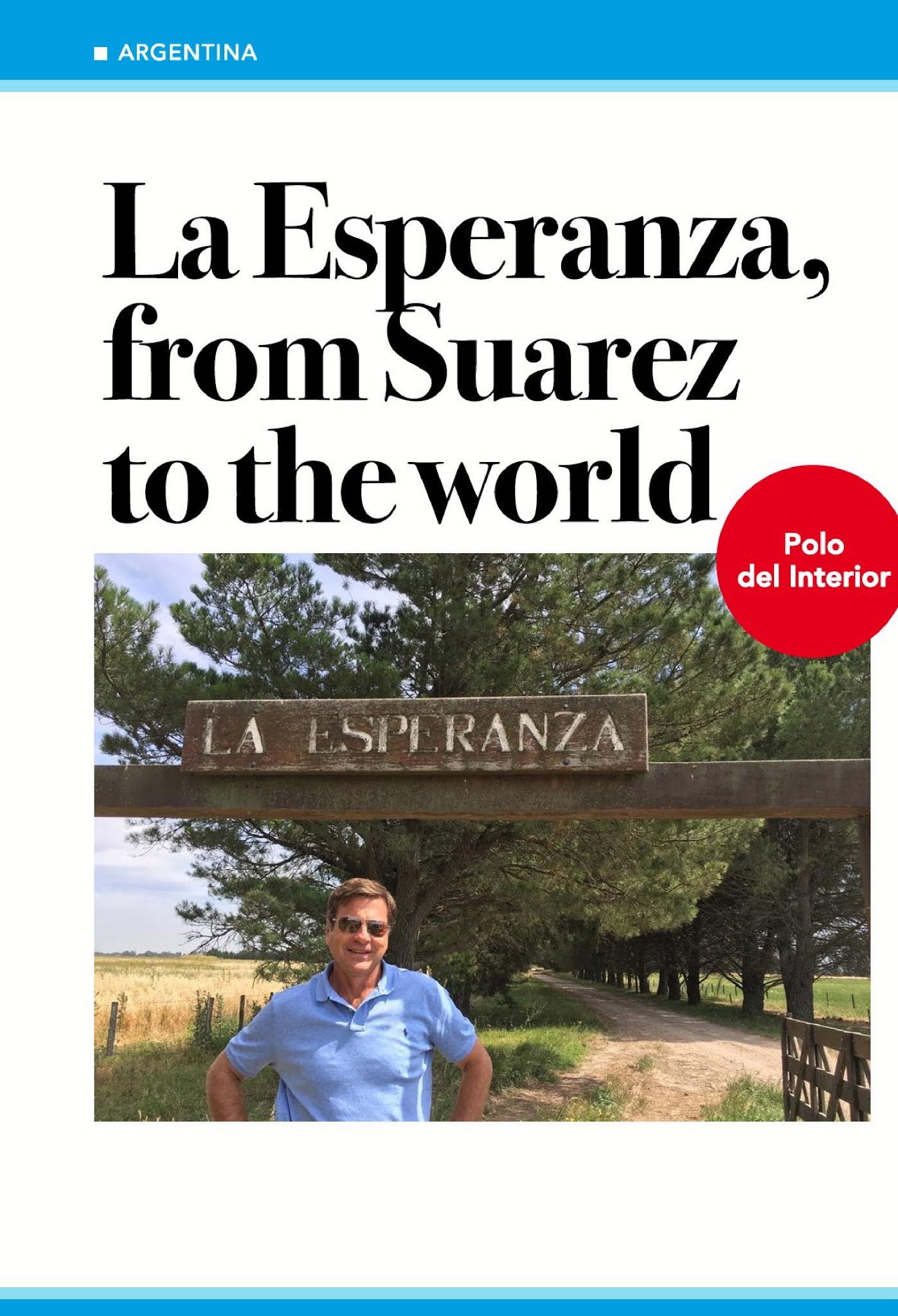 ■ ARGENTINA

La Esperanza, from Suarez to the world

Polo
del Interior

LA ESPERANZA